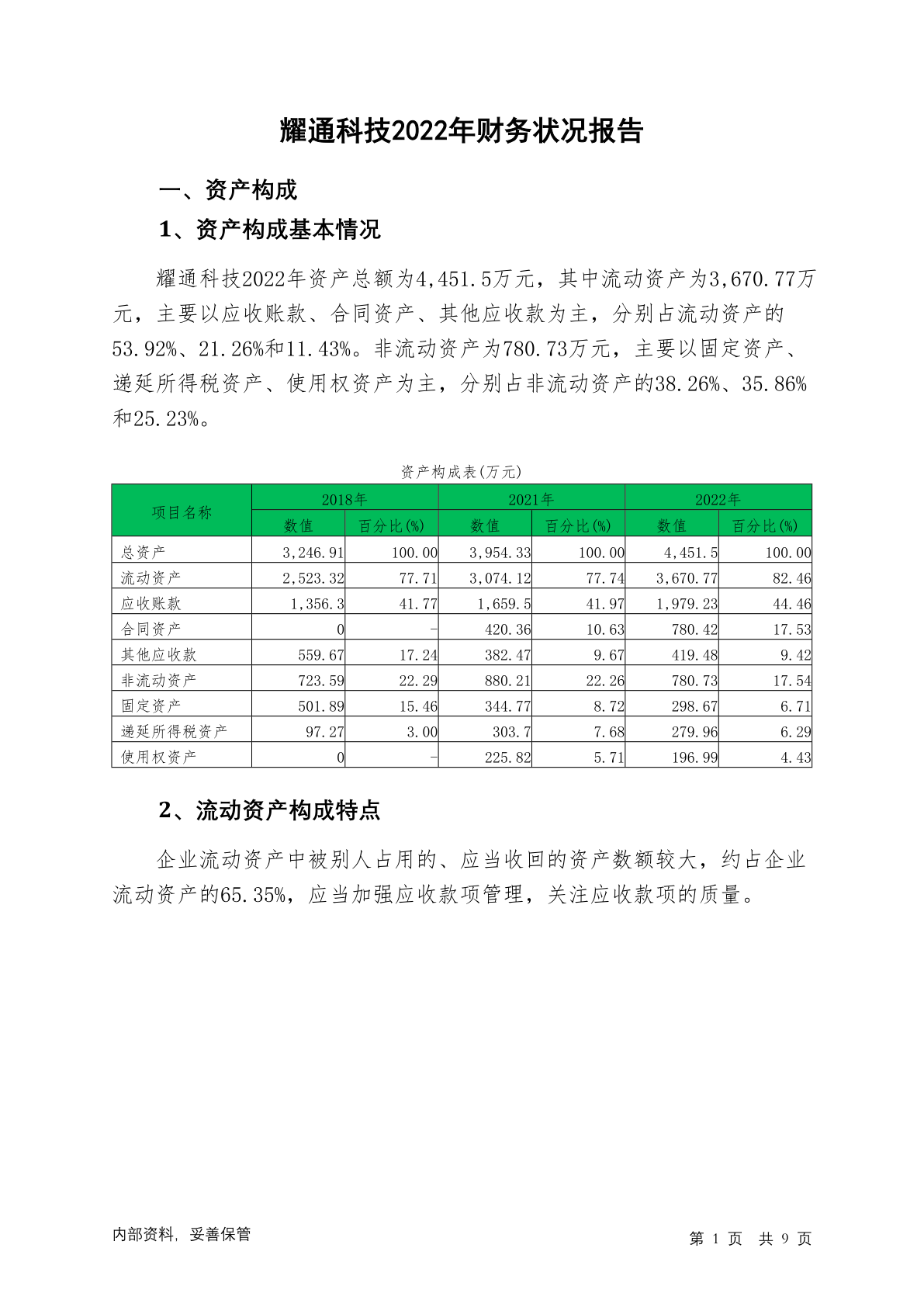 耀通科技2022年财务状况报告

一、资产构成

1、资产构成基本情况

耀通科技2022年资产总额为4,451.5万元，其中流动资产为3,670.77万元，主要以应收账款、合同资产、其他应收款为主，分别占流动资产的53.92%、21.26%和11.43%。非流动资产为780.73万元，主要以固定资产、递延所得税资产、使用权资产为主，分别占非流动资产的38.26%、35.86%和25.23%。

资产构成表(万元)

| 项目名称 | 2018年 数值 | 2018年 百分比(%) | 2021年 数值 | 2021年 百分比(%) | 2022年 数值 | 2022年 百分比(%) |
|---|---|---|---|---|---|---|
| 总资产 | 3,246.91 | 100.00 | 3,954.33 | 100.00 | 4,451.5 | 100.00 |
| 流动资产 | 2,523.32 | 77.71 | 3,074.12 | 77.74 | 3,670.77 | 82.46 |
| 应收账款 | 1,356.3 | 41.77 | 1,659.5 | 41.97 | 1,979.23 | 44.46 |
| 合同资产 | 0 | - | 420.36 | 10.63 | 780.42 | 17.53 |
| 其他应收款 | 559.67 | 17.24 | 382.47 | 9.67 | 419.48 | 9.42 |
| 非流动资产 | 723.59 | 22.29 | 880.21 | 22.26 | 780.73 | 17.54 |
| 固定资产 | 501.89 | 15.46 | 344.77 | 8.72 | 298.67 | 6.71 |
| 递延所得税资产 | 97.27 | 3.00 | 303.7 | 7.68 | 279.96 | 6.29 |
| 使用权资产 | 0 | - | 225.82 | 5.71 | 196.99 | 4.43 |

2、流动资产构成特点

企业流动资产中被别人占用的、应当收回的资产数额较大，约占企业流动资产的65.35%，应当加强应收款项管理，关注应收款项的质量。

内部资料，妥善保管

第 1 页 共 9 页